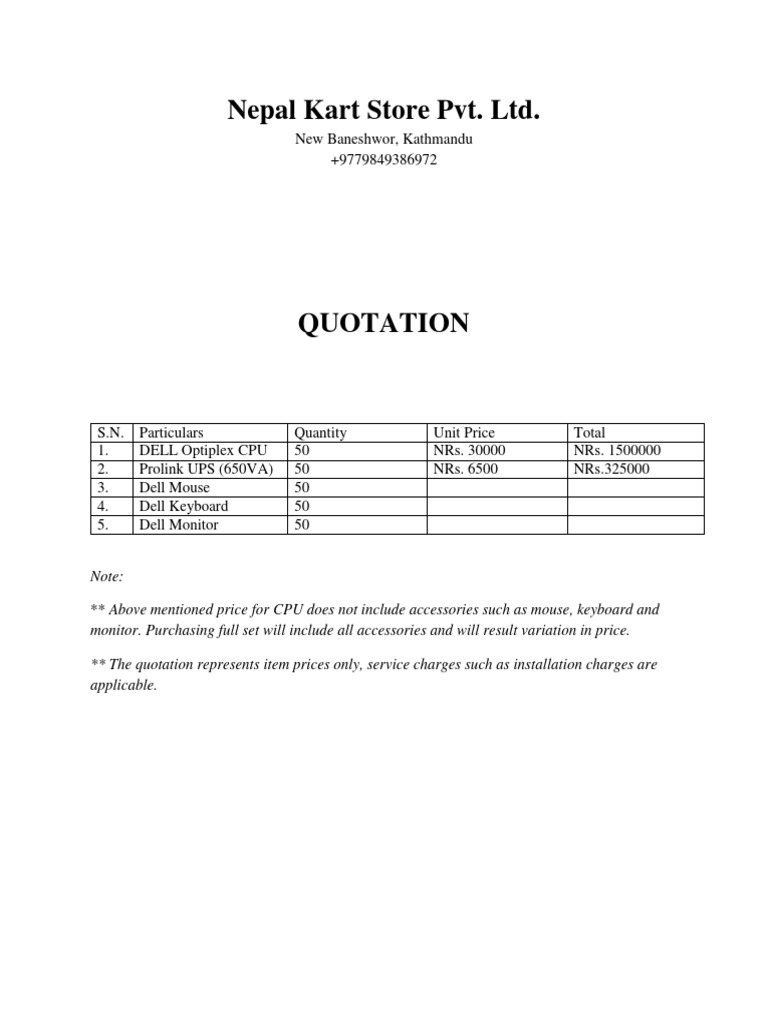 Nepal Kart Store Pvt. Ltd.

New Baneshwor, Kathmandu
+9779849386972

QUOTATION

| S.N. | Particulars | Quantity | Unit Price | Total |
|---|---|---|---|---|
| 1. | DELL Optiplex CPU | 50 | NRs. 30000 | NRs. 1500000 |
| 2. | Prolink UPS (650VA) | 50 | NRs. 6500 | NRs.325000 |
| 3. | Dell Mouse | 50 | | |
| 4. | Dell Keyboard | 50 | | |
| 5. | Dell Monitor | 50 | | |

Note:

** Above mentioned price for CPU does not include accessories such as mouse, keyboard and monitor. Purchasing full set will include all accessories and will result variation in price.

** The quotation represents item prices only, service charges such as installation charges are applicable.